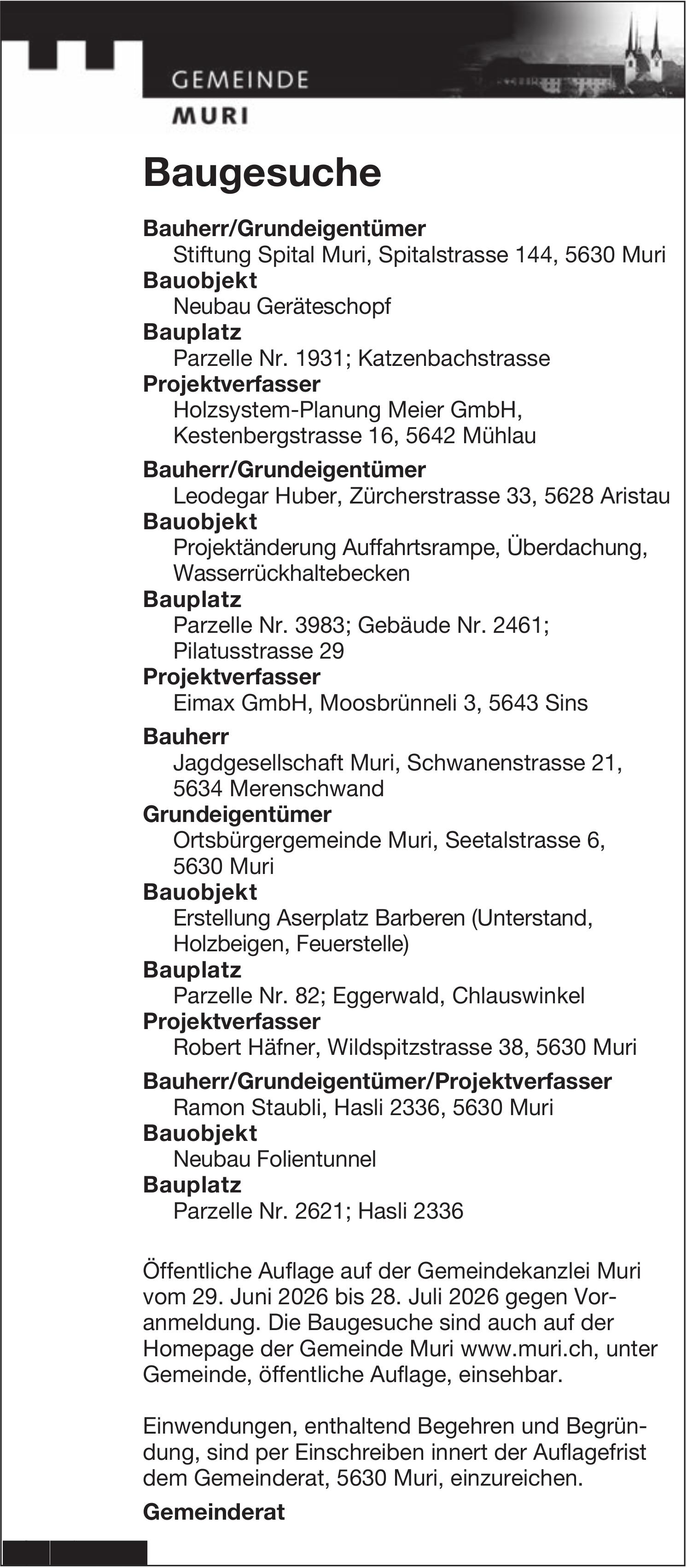 GEMEINDE
MURI

Baugesuche

Bauherr/Grundeigentümer
Stiftung Spital Muri, Spitalstrasse 144, 5630 Muri
Bauobjekt
Neubau Geräteschopf
Bauplatz
Parzelle Nr. 1931; Katzenbachstrasse
Projektverfasser
Holzsystem-Planung Meier GmbH,
Kestenbergstrasse 16, 5642 Mühlau

Bauherr/Grundeigentümer
Leodegar Huber, Zürcherstrasse 33, 5628 Aristau
Bauobjekt
Projektänderung Auffahrtsrampe, Überdachung,
Wasserrückhaltebecken
Bauplatz
Parzelle Nr. 3983; Gebäude Nr. 2461;
Pilatusstrasse 29
Projektverfasser
Eimax GmbH, Moosbrünneli 3, 5643 Sins

Bauherr
Jagdgesellschaft Muri, Schwanenstrasse 21,
5634 Merenschwand
Grundeigentümer
Ortsbürgergemeinde Muri, Seetalstrasse 6,
5630 Muri
Bauobjekt
Erstellung Aserplatz Barberen (Unterstand,
Holzbeigen, Feuerstelle)
Bauplatz
Parzelle Nr. 82; Eggerwald, Chlauswinkel
Projektverfasser
Robert Häfner, Wildspitzstrasse 38, 5630 Muri

Bauherr/Grundeigentümer/Projektverfasser
Ramon Staubli, Hasli 2336, 5630 Muri
Bauobjekt
Neubau Folientunnel
Bauplatz
Parzelle Nr. 2621; Hasli 2336

Öffentliche Auflage auf der Gemeindekanzlei Muri vom 29. Juni 2026 bis 28. Juli 2026 gegen Voranmeldung. Die Baugesuche sind auch auf der Homepage der Gemeinde Muri www.muri.ch, unter Gemeinde, öffentliche Auflage, einsehbar.

Einwendungen, enthaltend Begehren und Begründung, sind per Einschreiben innert der Auflagefrist dem Gemeinderat, 5630 Muri, einzureichen.

Gemeinderat